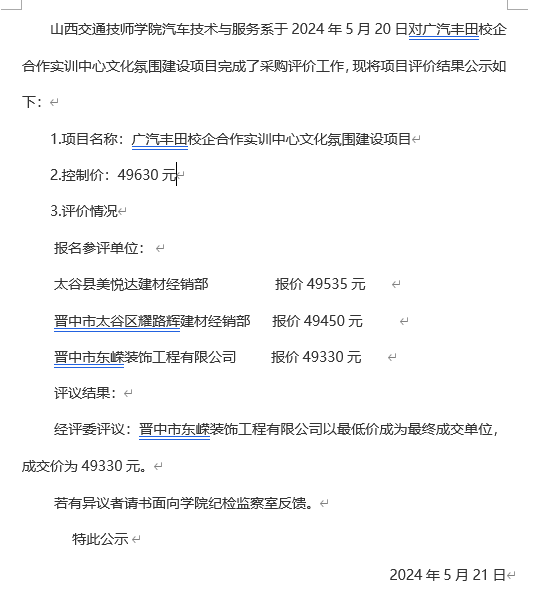 山西交通技师学院汽车技术与服务系于 2024 年 5 月 20 日对广汽丰田校企合作实训中心文化氛围建设项目完成了采购评价工作，现将项目评价结果公示如下：

1.项目名称：广汽丰田校企合作实训中心文化氛围建设项目

2.控制价：49630 元

3.评价情况

报名参评单位：

太谷县美悦达建材经销部　　报价 49535 元

晋中市太谷区耀路辉建材经销部　　报价 49450 元

晋中市东嵘装饰工程有限公司　　报价 49330 元

评议结果：

经评委评议：晋中市东嵘装饰工程有限公司以最低价成为最终成交单位，成交价为 49330 元。

若有异议者请书面向学院纪检监察室反馈。

特此公示

2024 年 5 月 21 日